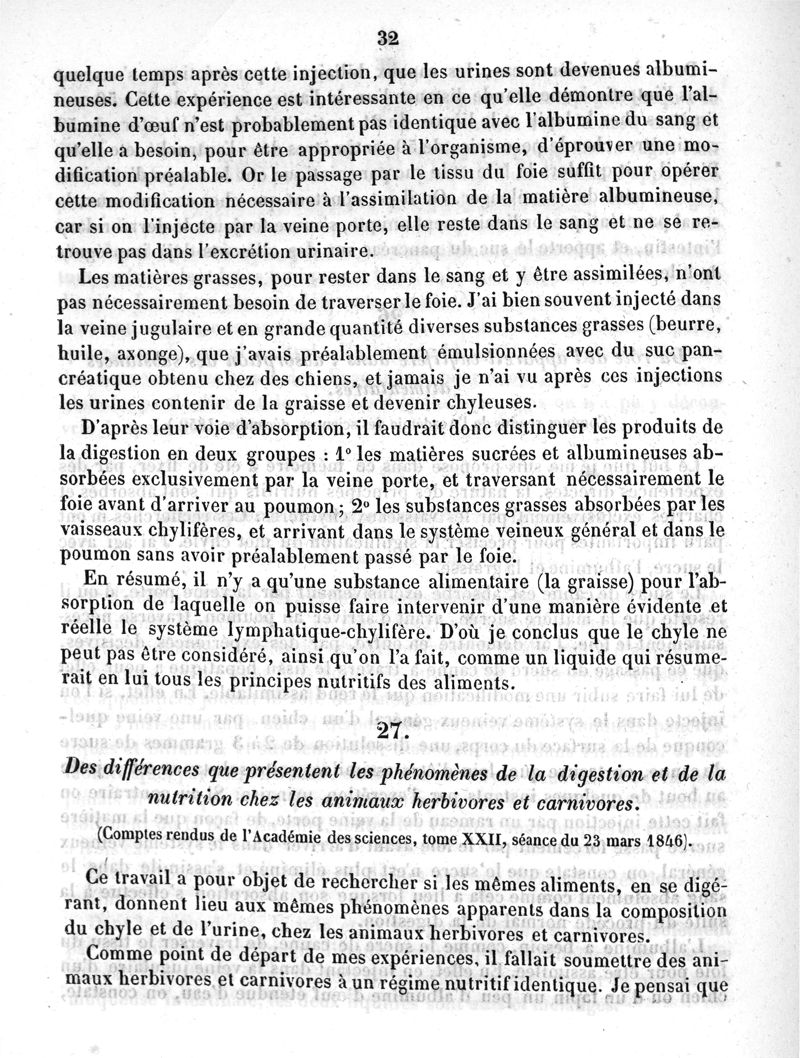 32

quelque temps après cette injection, que les urines sont devenues albumineuses. Cette expérience est intéressante en ce qu'elle démontre que l'albumine d'œuf n'est probablement pas identique avec l'albumine du sang et qu'elle a besoin, pour être appropriée à l'organisme, d'éprouver une modification préalable. Or le passage par le tissu du foie suffit pour opérer cette modification nécessaire à l'assimilation de la matière albumineuse, car si on l'injecte par la veine porte, elle reste dans le sang et ne se retrouve pas dans l'excrétion urinaire.

Les matières grasses, pour rester dans le sang et y être assimilées, n'ont pas nécessairement besoin de traverser le foie. J'ai bien souvent injecté dans la veine jugulaire et en grande quantité diverses substances grasses (beurre, huile, axonge), que j'avais préalablement émulsionnées avec du suc pancréatique obtenu chez des chiens, et jamais je n'ai vu après ces injections les urines contenir de la graisse et devenir chyleuses.

D'après leur voie d'absorption, il faudrait donc distinguer les produits de la digestion en deux groupes : 1° les matières sucrées et albumineuses absorbées exclusivement par la veine porte, et traversant nécessairement le foie avant d'arriver au poumon ; 2° les substances grasses absorbées par les vaisseaux chylifères, et arrivant dans le système veineux général et dans le poumon sans avoir préalablement passé par le foie.

En résumé, il n'y a qu'une substance alimentaire (la graisse) pour l'absorption de laquelle on puisse faire intervenir d'une manière évidente et réelle le système lymphatique-chylifère. D'où je conclus que le chyle ne peut pas être considéré, ainsi qu'on l'a fait, comme un liquide qui résumerait en lui tous les principes nutritifs des aliments.

27.

Des différences que présentent les phénomènes de la digestion et de la nutrition chez les animaux herbivores et carnivores.

(Comptes rendus de l'Académie des sciences, tome XXII, séance du 23 mars 1846).

Ce travail a pour objet de rechercher si les mêmes aliments, en se digérant, donnent lieu aux mêmes phénomènes apparents dans la composition du chyle et de l'urine, chez les animaux herbivores et carnivores.

Comme point de départ de mes expériences, il fallait soumettre des animaux herbivores et carnivores à un régime nutritif identique. Je pensai que